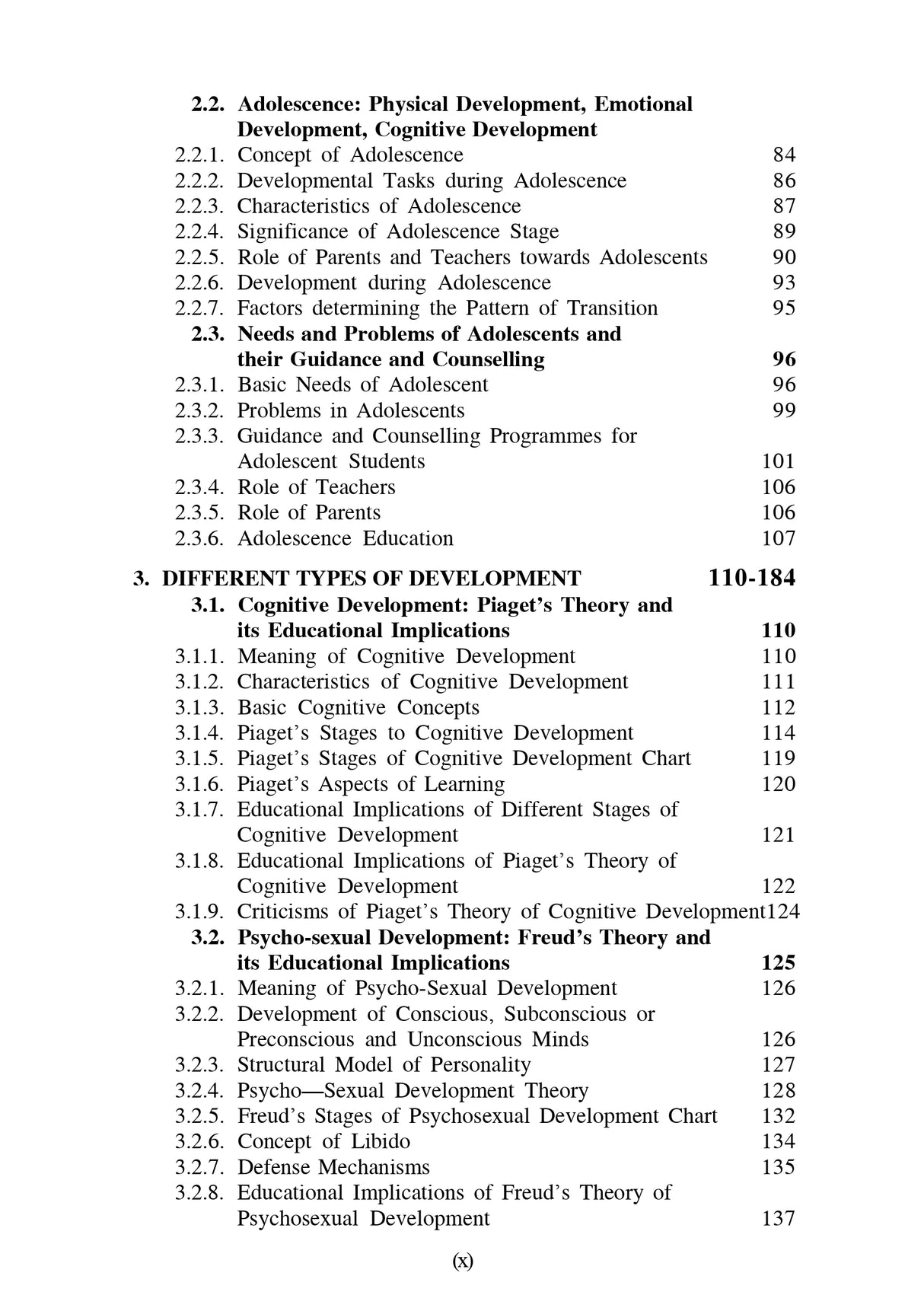 2.2. Adolescence: Physical Development, Emotional Development, Cognitive Development
2.2.1. Concept of Adolescence 84
2.2.2. Developmental Tasks during Adolescence 86
2.2.3. Characteristics of Adolescence 87
2.2.4. Significance of Adolescence Stage 89
2.2.5. Role of Parents and Teachers towards Adolescents 90
2.2.6. Development during Adolescence 93
2.2.7. Factors determining the Pattern of Transition 95
2.3. Needs and Problems of Adolescents and their Guidance and Counselling 96
2.3.1. Basic Needs of Adolescent 96
2.3.2. Problems in Adolescents 99
2.3.3. Guidance and Counselling Programmes for Adolescent Students 101
2.3.4. Role of Teachers 106
2.3.5. Role of Parents 106
2.3.6. Adolescence Education 107

3. DIFFERENT TYPES OF DEVELOPMENT 110-184
3.1. Cognitive Development: Piaget's Theory and its Educational Implications 110
3.1.1. Meaning of Cognitive Development 110
3.1.2. Characteristics of Cognitive Development 111
3.1.3. Basic Cognitive Concepts 112
3.1.4. Piaget's Stages to Cognitive Development 114
3.1.5. Piaget's Stages of Cognitive Development Chart 119
3.1.6. Piaget's Aspects of Learning 120
3.1.7. Educational Implications of Different Stages of Cognitive Development 121
3.1.8. Educational Implications of Piaget's Theory of Cognitive Development 122
3.1.9. Criticisms of Piaget's Theory of Cognitive Development124
3.2. Psycho-sexual Development: Freud's Theory and its Educational Implications 125
3.2.1. Meaning of Psycho-Sexual Development 126
3.2.2. Development of Conscious, Subconscious or Preconscious and Unconscious Minds 126
3.2.3. Structural Model of Personality 127
3.2.4. Psycho—Sexual Development Theory 128
3.2.5. Freud's Stages of Psychosexual Development Chart 132
3.2.6. Concept of Libido 134
3.2.7. Defense Mechanisms 135
3.2.8. Educational Implications of Freud's Theory of Psychosexual Development 137

(x)